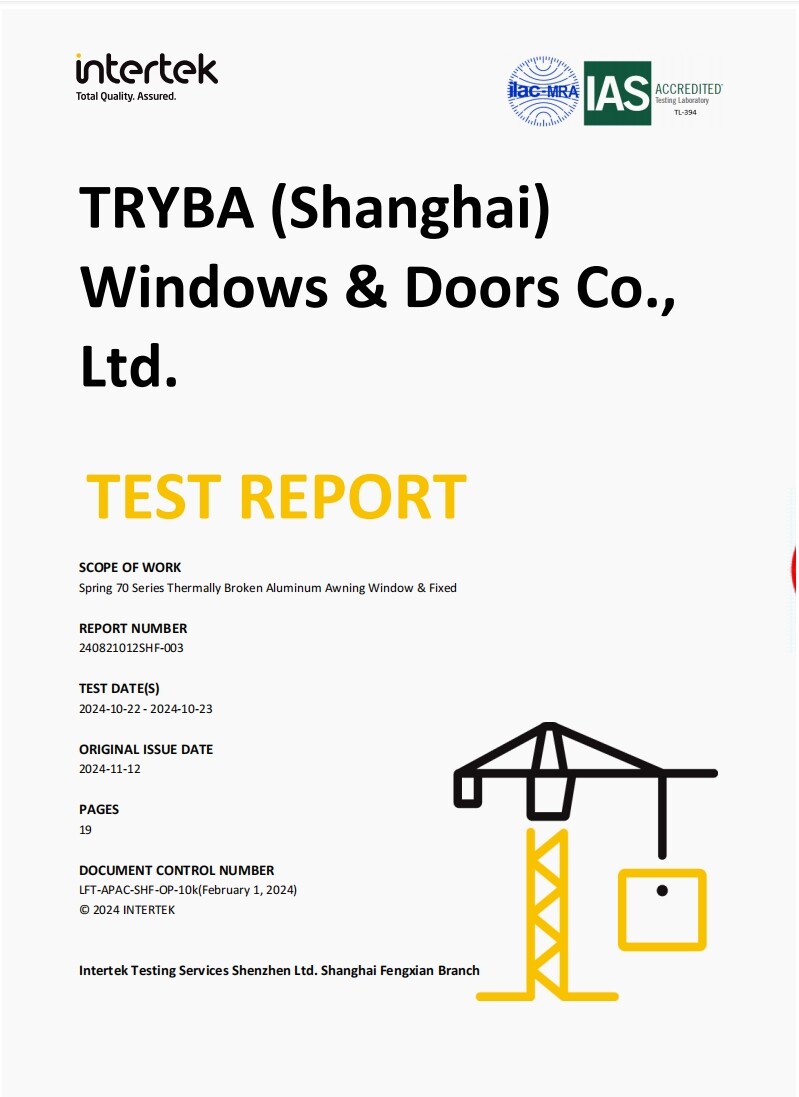 intertek
Total Quality. Assured.

ilac-MRA IAS ACCREDITED Testing Laboratory TL-394

TRYBA (Shanghai) Windows & Doors Co., Ltd.

TEST REPORT

SCOPE OF WORK
Spring 70 Series Thermally Broken Aluminum Awning Window & Fixed

REPORT NUMBER
240821012SHF-003

TEST DATE(S)
2024-10-22 - 2024-10-23

ORIGINAL ISSUE DATE
2024-11-12

PAGES
19

DOCUMENT CONTROL NUMBER
LFT-APAC-SHF-OP-10k(February 1, 2024)
© 2024 INTERTEK

Intertek Testing Services Shenzhen Ltd. Shanghai Fengxian Branch